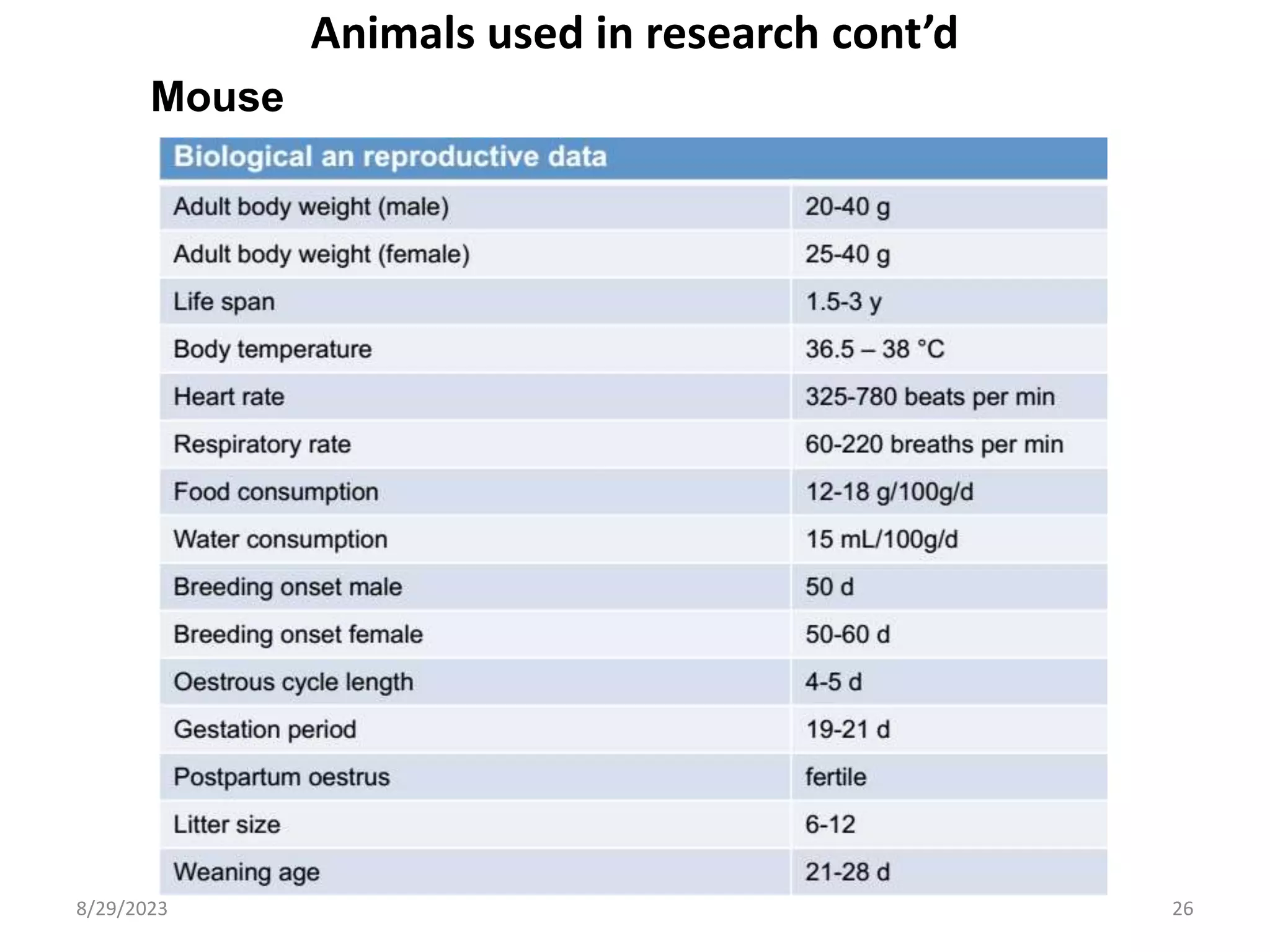 Animals used in research cont'd

Mouse

| Biological an reproductive data | |
|---|---|
| Adult body weight (male) | 20-40 g |
| Adult body weight (female) | 25-40 g |
| Life span | 1.5-3 y |
| Body temperature | 36.5 – 38 °C |
| Heart rate | 325-780 beats per min |
| Respiratory rate | 60-220 breaths per min |
| Food consumption | 12-18 g/100g/d |
| Water consumption | 15 mL/100g/d |
| Breeding onset male | 50 d |
| Breeding onset female | 50-60 d |
| Oestrous cycle length | 4-5 d |
| Gestation period | 19-21 d |
| Postpartum oestrus | fertile |
| Litter size | 6-12 |
| Weaning age | 21-28 d |

8/29/2023

26